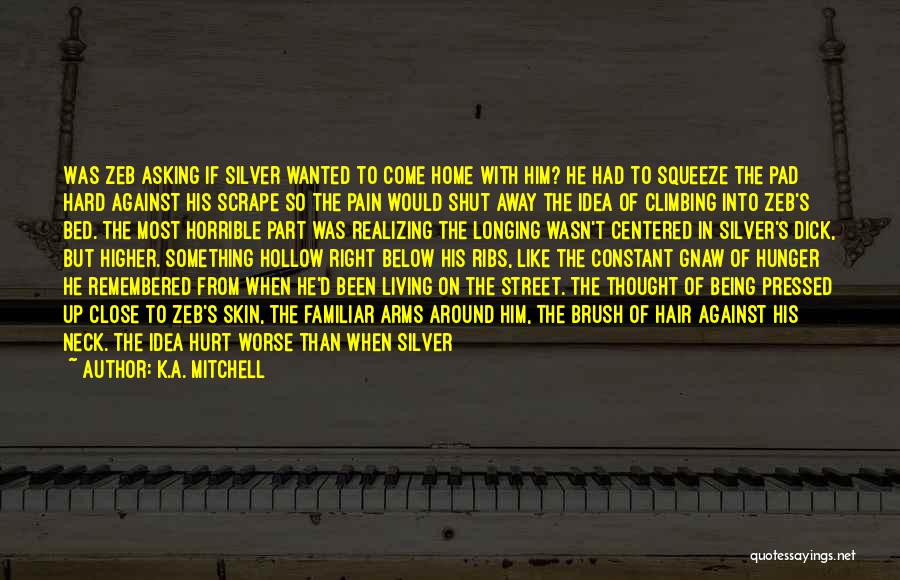 WAS ZEB ASKING IF SILVER WANTED TO COME HOME WITH HIM? HE HAD TO SQUEEZE THE PAD HARD AGAINST HIS SCRAPE SO THE PAIN WOULD SHUT AWAY THE IDEA OF CLIMBING INTO ZEB'S BED. THE MOST HORRIBLE PART WAS REALIZING THE LONGING WASN'T CENTERED IN SILVER'S DICK, BUT HIGHER. SOMETHING HOLLOW RIGHT BELOW HIS RIBS, LIKE THE CONSTANT GNAW OF HUNGER HE REMEMBERED FROM WHEN HE'D BEEN LIVING ON THE STREET. THE THOUGHT OF BEING PRESSED UP CLOSE TO ZEB'S SKIN, THE FAMILIAR ARMS AROUND HIM, THE BRUSH OF HAIR AGAINST HIS NECK. THE IDEA HURT WORSE THAN WHEN SILVER

~ AUTHOR: K.A. MITCHELL

quotessayings.net